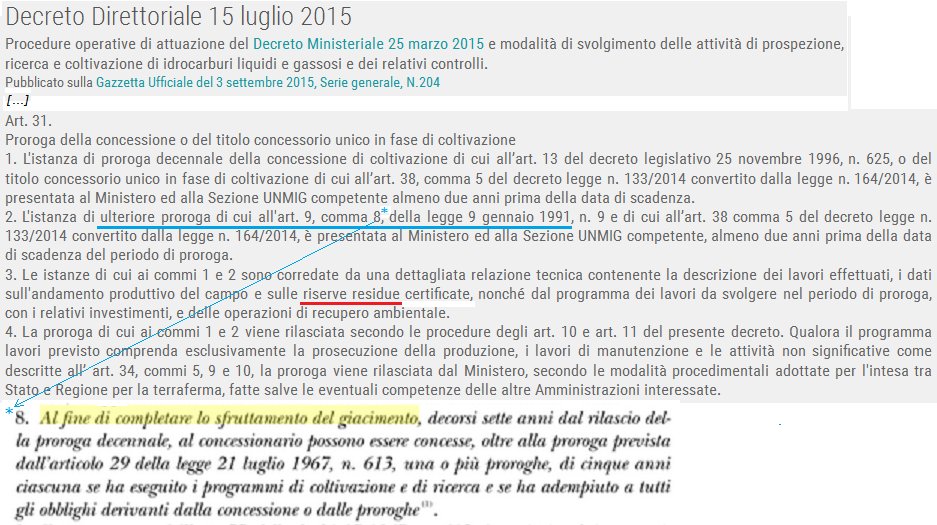 Decreto Direttoriale 15 luglio 2015

Procedure operative di attuazione del Decreto Ministeriale 25 marzo 2015 e modalità di svolgimento delle attività di prospezione, ricerca e coltivazione di idrocarburi liquidi e gassosi e dei relativi controlli.

Pubblicato sulla Gazzetta Ufficiale del 3 settembre 2015, Serie generale, N.204

[...]

Art. 31.

Proroga della concessione o del titolo concessorio unico in fase di coltivazione

1. L'istanza di proroga decennale della concessione di coltivazione di cui all'art. 13 del decreto legislativo 25 novembre 1996, n. 625, o del titolo concessorio unico in fase di coltivazione di cui all'art. 38, comma 5 del decreto legge n. 133/2014 convertito dalla legge n. 164/2014, è presentata al Ministero ed alla Sezione UNMIG competente almeno due anni prima della data di scadenza.

2. L'istanza di ulteriore proroga di cui all'art. 9, comma 8,* della legge 9 gennaio 1991, n. 9 e di cui all'art. 38 comma 5 del decreto legge n. 133/2014 convertito dalla legge n. 164/2014, è presentata al Ministero ed alla Sezione UNMIG competente, almeno due anni prima della data di scadenza del periodo di proroga.

3. Le istanze di cui ai commi 1 e 2 sono corredate da una dettagliata relazione tecnica contenente la descrizione dei lavori effettuati, i dati sull'andamento produttivo del campo e sulle riserve residue certificate, nonché dal programma dei lavori da svolgere nel periodo di proroga, con i relativi investimenti, e delle operazioni di recupero ambientale.

4. La proroga di cui ai commi 1 e 2 viene rilasciata secondo le procedure degli art. 10 e art. 11 del presente decreto. Qualora il programma lavori previsto comprenda esclusivamente la prosecuzione della produzione, i lavori di manutenzione e le attività non significative come descritte all'art. 34, commi 5, 9 e 10, la proroga viene rilasciata dal Ministero, secondo le modalità procedimentali adottate per l'intesa tra Stato e Regione per la terraferma, fatte salve le eventuali competenze delle altre Amministrazioni interessate.

*8. Al fine di completare lo sfruttamento del giacimento, decorsi sette anni dal rilascio della proroga decennale, al concessionario possono essere concesse, oltre alla proroga prevista dall'articolo 29 della legge 21 luglio 1967, n. 613, una o più proroghe, di cinque anni ciascuna se ha eseguito i programmi di coltivazione e di ricerca e se ha adempiuto a tutti gli obblighi derivanti dalla concessione o dalle proroghe$^{(1)}$.